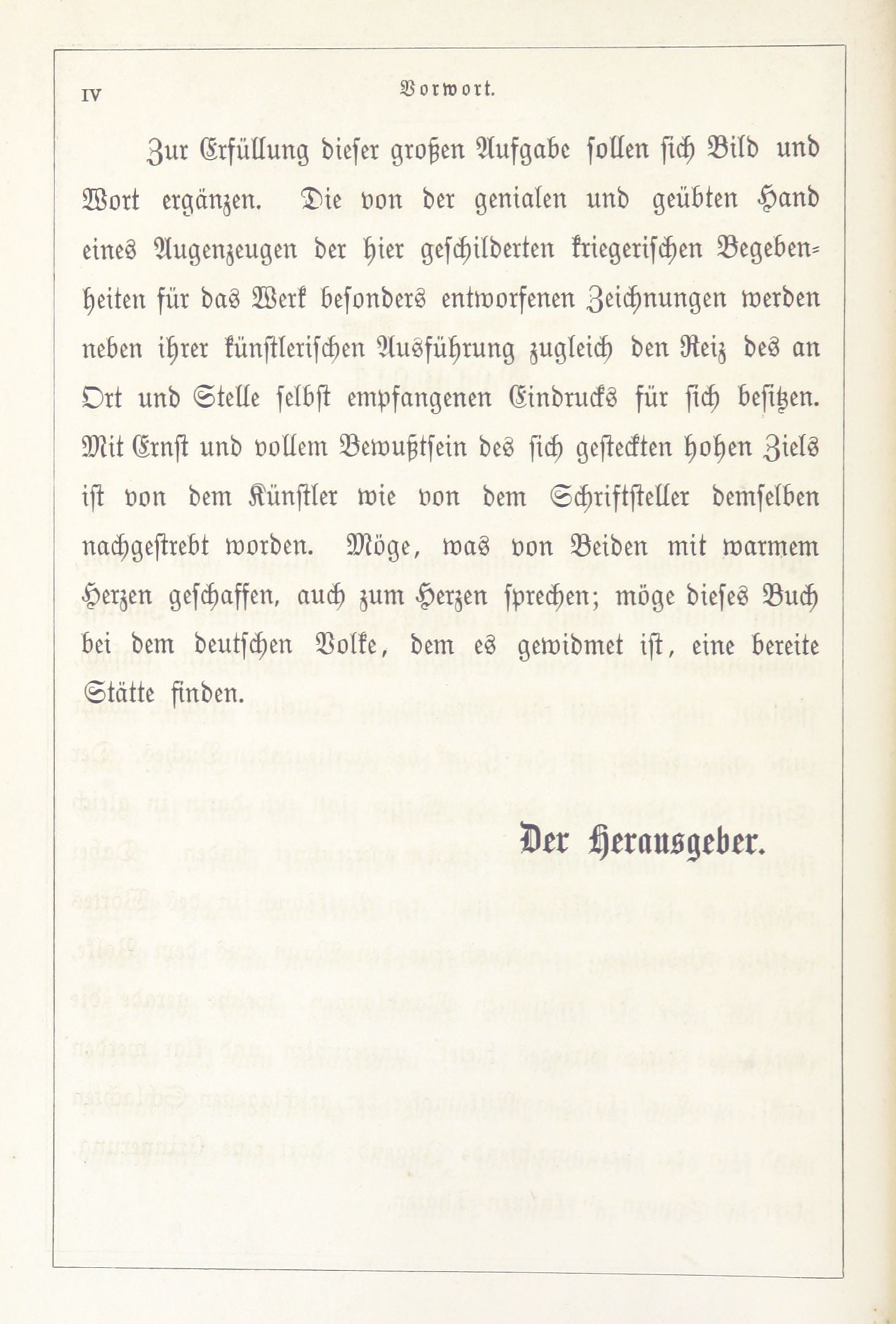 IV Vorwort.

Zur Erfüllung dieser großen Aufgabe sollen sich Bild und Wort ergänzen. Die von der genialen und geübten Hand eines Augenzeugen der hier geschilderten kriegerischen Begebenheiten für das Werk besonders entworfenen Zeichnungen werden neben ihrer künstlerischen Ausführung zugleich den Reiz des an Ort und Stelle selbst empfangenen Eindrucks für sich besitzen. Mit Ernst und vollem Bewußtsein des sich gesteckten hohen Ziels ist von dem Künstler wie von dem Schriftsteller demselben nachgestrebt worden. Möge, was von Beiden mit warmem Herzen geschaffen, auch zum Herzen sprechen; möge dieses Buch bei dem deutschen Volke, dem es gewidmet ist, eine bereite Stätte finden.

Der Herausgeber.